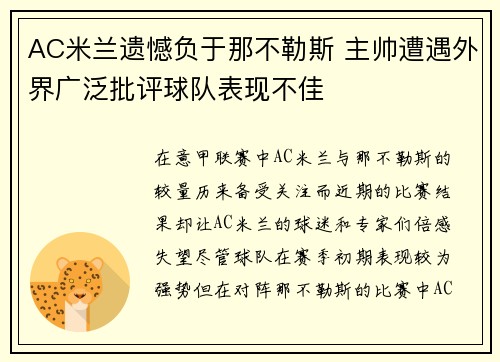 AC米兰遗憾负于那不勒斯 主帅遭遇外界广泛批评球队表现不佳

在意甲联赛中AC米兰与那不勒斯的较量历来备受关注而近期的比赛结果却让AC米兰的球迷和专家们倍感失望尽管球队在赛季初期表现较为强势但在对阵那不勒斯的比赛中AC